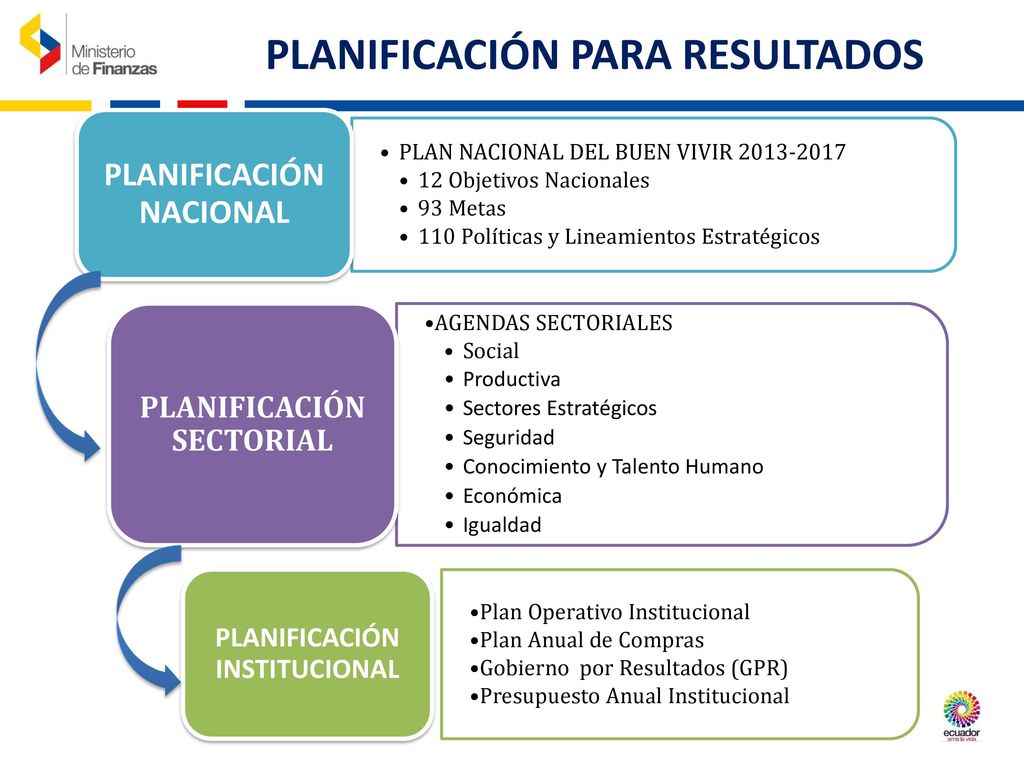 Ministerio de Finanzas

PLANIFICACIÓN PARA RESULTADOS

PLANIFICACIÓN NACIONAL

• PLAN NACIONAL DEL BUEN VIVIR 2013-2017
• 12 Objetivos Nacionales
• 93 Metas
• 110 Políticas y Lineamientos Estratégicos

PLANIFICACIÓN SECTORIAL

•AGENDAS SECTORIALES
• Social
• Productiva
• Sectores Estratégicos
• Seguridad
• Conocimiento y Talento Humano
• Económica
• Igualdad

PLANIFICACIÓN INSTITUCIONAL

•Plan Operativo Institucional
•Plan Anual de Compras
•Gobierno por Resultados (GPR)
•Presupuesto Anual Institucional

ecuador ama la vida